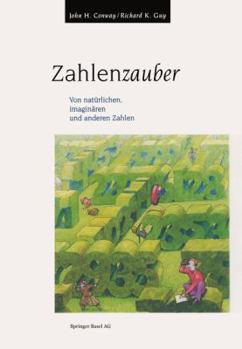 John H. Conway / Richard K. Guy

Zahlenzauber

Von natürlichen, imaginären und anderen Zahlen

Springer Basel AG